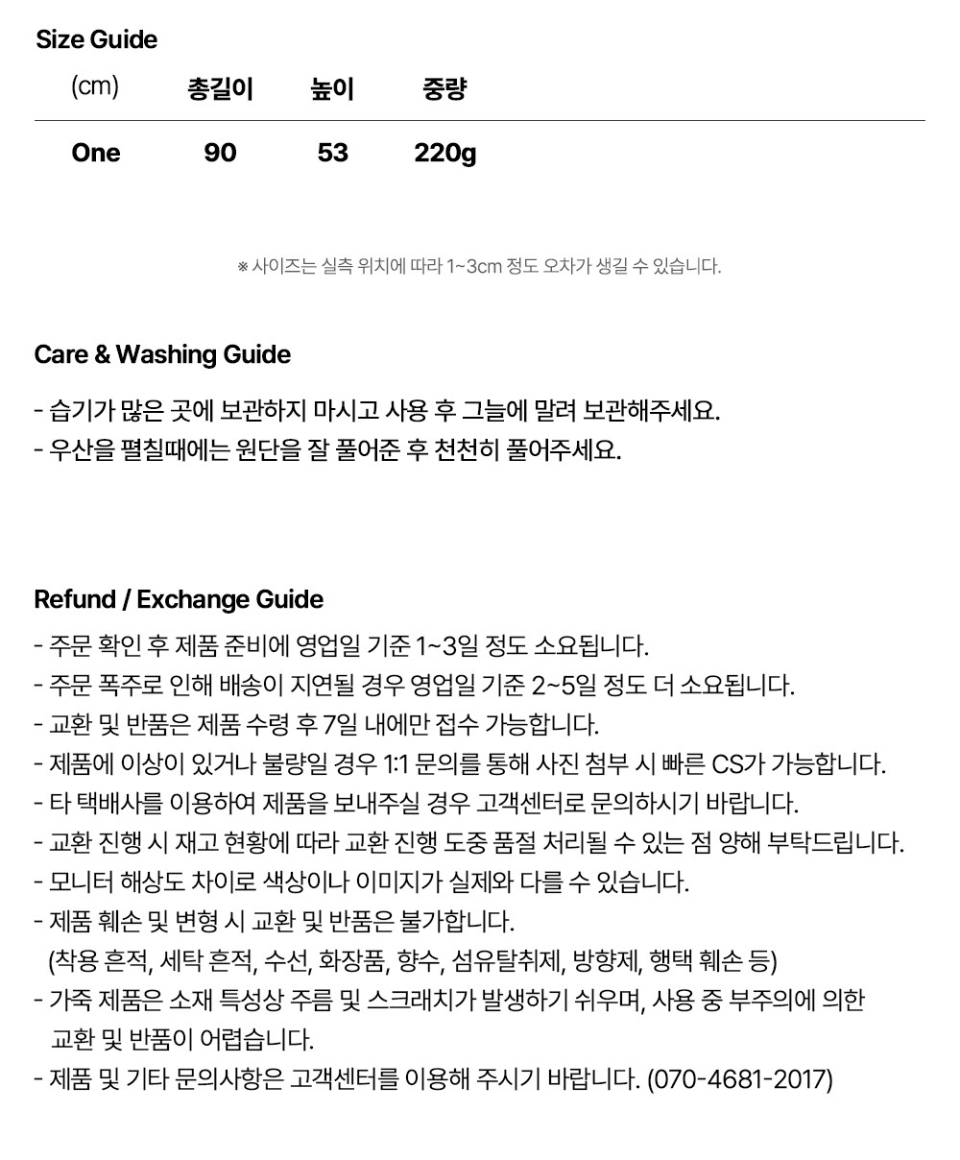 Size Guide

| (cm) | 총길이 | 높이 | 중량 |
|---|---|---|---|
| One | 90 | 53 | 220g |

※ 사이즈는 실측 위치에 따라 1~3cm 정도 오차가 생길 수 있습니다.

Care & Washing Guide

- 습기가 많은 곳에 보관하지 마시고 사용 후 그늘에 말려 보관해주세요.
- 우산을 펼칠때에는 원단을 잘 풀어준 후 천천히 풀어주세요.

Refund / Exchange Guide

- 주문 확인 후 제품 준비에 영업일 기준 1~3일 정도 소요됩니다.
- 주문 폭주로 인해 배송이 지연될 경우 영업일 기준 2~5일 정도 더 소요됩니다.
- 교환 및 반품은 제품 수령 후 7일 내에만 접수 가능합니다.
- 제품에 이상이 있거나 불량일 경우 1:1 문의를 통해 사진 첨부 시 빠른 CS가 가능합니다.
- 타 택배사를 이용하여 제품을 보내주실 경우 고객센터로 문의하시기 바랍니다.
- 교환 진행 시 재고 현황에 따라 교환 진행 도중 품절 처리될 수 있는 점 양해 부탁드립니다.
- 모니터 해상도 차이로 색상이나 이미지가 실제와 다를 수 있습니다.
- 제품 훼손 및 변형 시 교환 및 반품은 불가합니다.
(착용 흔적, 세탁 흔적, 수선, 화장품, 향수, 섬유탈취제, 방향제, 행택 훼손 등)
- 가죽 제품은 소재 특성상 주름 및 스크래치가 발생하기 쉬우며, 사용 중 부주의에 의한 교환 및 반품이 어렵습니다.
- 제품 및 기타 문의사항은 고객센터를 이용해 주시기 바랍니다. (070-4681-2017)